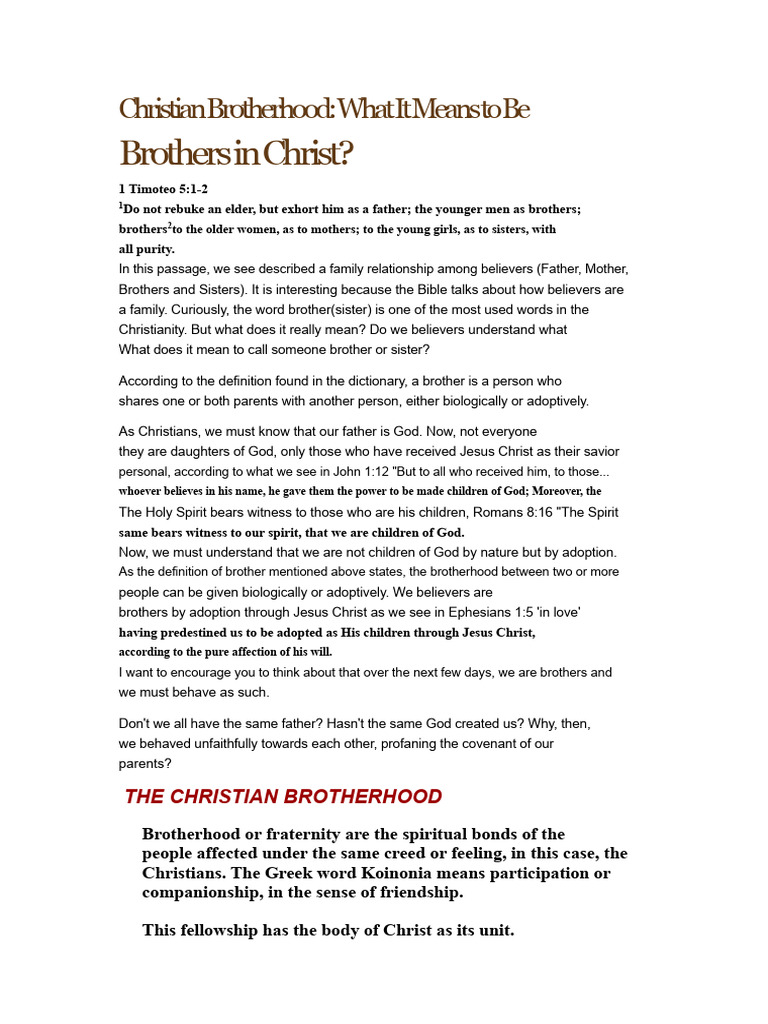 Christian Brotherhood: What It Means to Be Brothers in Christ?

1 Timoteo 5:1-2
$^1$Do not rebuke an elder, but exhort him as a father; the younger men as brothers; brothers$^2$to the older women, as to mothers; to the young girls, as to sisters, with all purity.
In this passage, we see described a family relationship among believers (Father, Mother, Brothers and Sisters). It is interesting because the Bible talks about how believers are a family. Curiously, the word brother(sister) is one of the most used words in the Christianity. But what does it really mean? Do we believers understand what What does it mean to call someone brother or sister?

According to the definition found in the dictionary, a brother is a person who shares one or both parents with another person, either biologically or adoptively.

As Christians, we must know that our father is God. Now, not everyone they are daughters of God, only those who have received Jesus Christ as their savior personal, according to what we see in John 1:12 "But to all who received him, to those... whoever believes in his name, he gave them the power to be made children of God; Moreover, the The Holy Spirit bears witness to those who are his children, Romans 8:16 "The Spirit same bears witness to our spirit, that we are children of God.
Now, we must understand that we are not children of God by nature but by adoption. As the definition of brother mentioned above states, the brotherhood between two or more people can be given biologically or adoptively. We believers are brothers by adoption through Jesus Christ as we see in Ephesians 1:5 'in love' having predestined us to be adopted as His children through Jesus Christ, according to the pure affection of his will.
I want to encourage you to think about that over the next few days, we are brothers and we must behave as such.

Don't we all have the same father? Hasn't the same God created us? Why, then, we behaved unfaithfully towards each other, profaning the covenant of our parents?

THE CHRISTIAN BROTHERHOOD

Brotherhood or fraternity are the spiritual bonds of the people affected under the same creed or feeling, in this case, the Christians. The Greek word Koinonia means participation or companionship, in the sense of friendship.

This fellowship has the body of Christ as its unit.